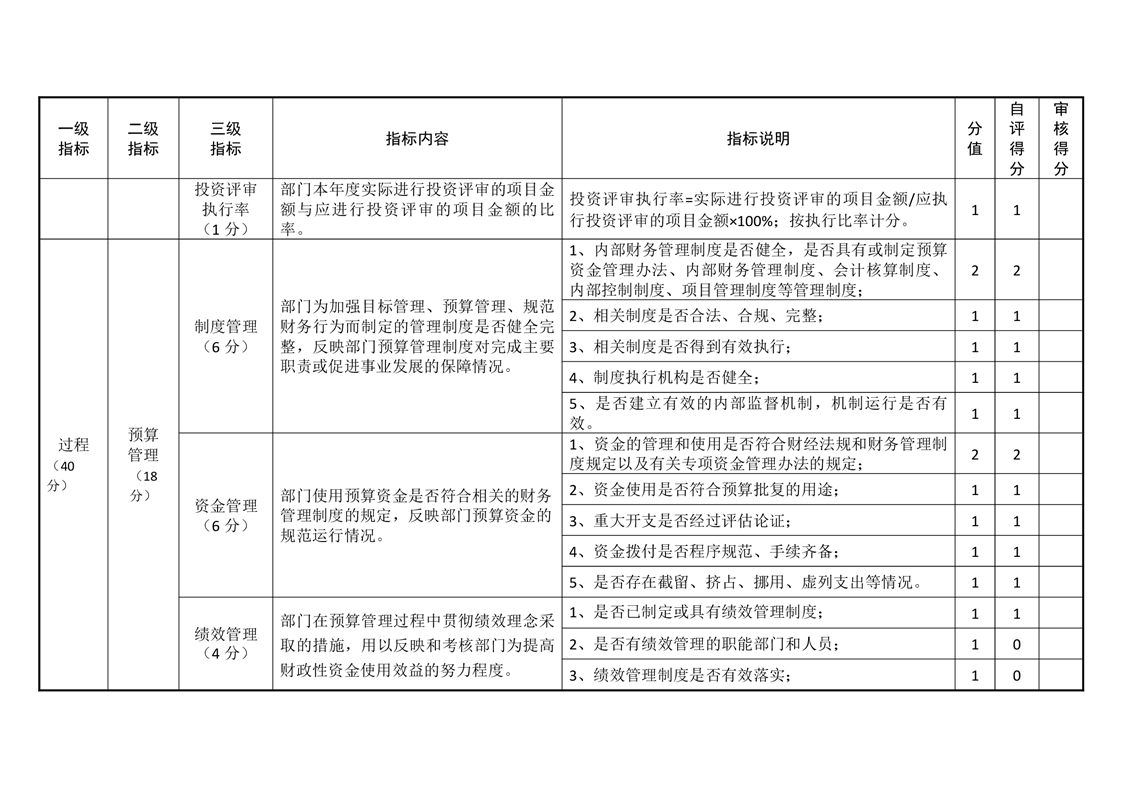 | 一级指标 | 二级指标 | 三级指标 | 指标内容 | 指标说明 | 分值 | 自评得分 | 审核得分 |
|---|---|---|---|---|---|---|---|
| | | 投资评审执行率（1分） | 部门本年度实际进行投资评审的项目金额与应进行投资评审的项目金额的比率。 | 投资评审执行率=实际进行投资评审的项目金额/应执行投资评审的项目金额×100%；按执行比率计分。 | 1 | 1 | |
| 过程（40分） | 预算管理（18分） | 制度管理（6分） | 部门为加强目标管理、预算管理、规范财务行为而制定的管理制度是否健全完整，反映部门预算管理制度对完成主要职责或促进事业发展的保障情况。 | 1、内部财务管理制度是否健全，是否具有或制定预算资金管理办法、内部财务管理制度、会计核算制度、内部控制制度、项目管理制度等管理制度； | 2 | 2 | |
| | | | | 2、相关制度是否合法、合规、完整； | 1 | 1 | |
| | | | | 3、相关制度是否得到有效执行； | 1 | 1 | |
| | | | | 4、制度执行机构是否健全； | 1 | 1 | |
| | | | | 5、是否建立有效的内部监督机制，机制运行是否有效。 | 1 | 1 | |
| | | 资金管理（6分） | 部门使用预算资金是否符合相关的财务管理制度的规定，反映部门预算资金的规范运行情况。 | 1、资金的管理和使用是否符合财经法规和财务管理制度规定以及有关专项资金管理办法的规定； | 2 | 2 | |
| | | | | 2、资金使用是否符合预算批复的用途； | 1 | 1 | |
| | | | | 3、重大开支是否经过评估论证； | 1 | 1 | |
| | | | | 4、资金拨付是否程序规范、手续齐备； | 1 | 1 | |
| | | | | 5、是否存在截留、挤占、挪用、虚列支出等情况。 | 1 | 1 | |
| | | 绩效管理（4分） | 部门在预算管理过程中贯彻绩效理念采取的措施，用以反映和考核部门为提高财政性资金使用效益的努力程度。 | 1、是否已制定或具有绩效管理制度； | 1 | 1 | |
| | | | | 2、是否有绩效管理的职能部门和人员； | 1 | 0 | |
| | | | | 3、绩效管理制度是否有效落实； | 1 | 0 | |